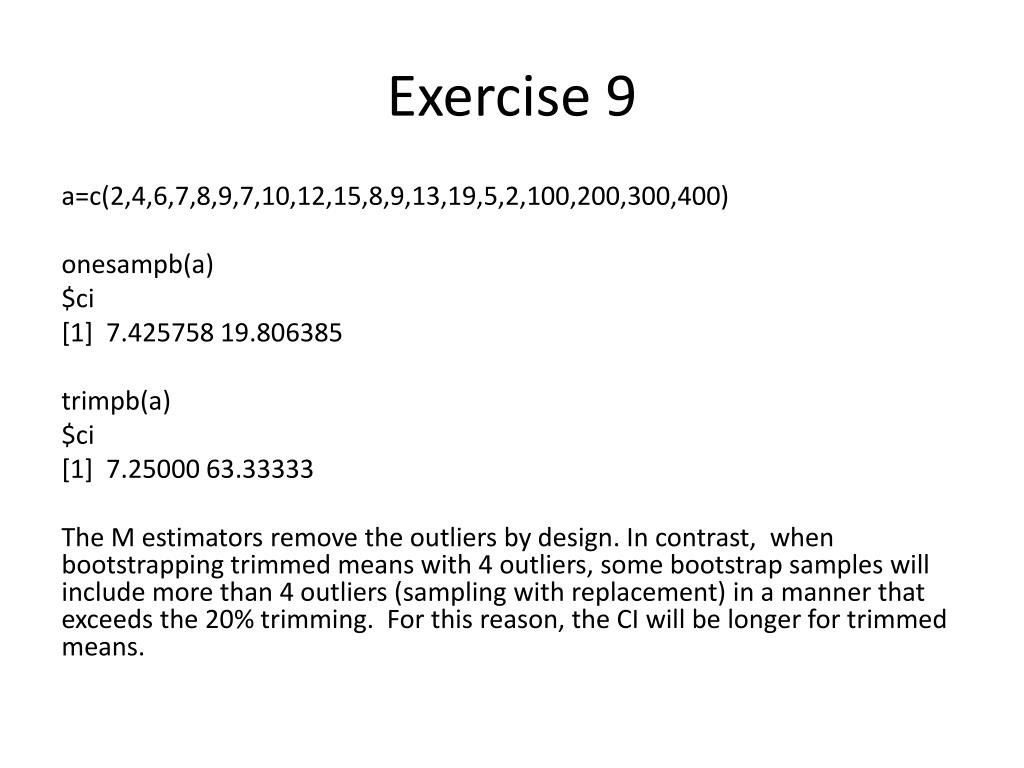 Exercise 9

a=c(2,4,6,7,8,9,7,10,12,15,8,9,13,19,5,2,100,200,300,400)

onesampb(a)
$ci
[1]  7.425758 19.806385

trimpb(a)
$ci
[1]  7.25000 63.33333

The M estimators remove the outliers by design. In contrast,  when bootstrapping trimmed means with 4 outliers, some bootstrap samples will include more than 4 outliers (sampling with replacement) in a manner that exceeds the 20% trimming.  For this reason, the CI will be longer for trimmed means.